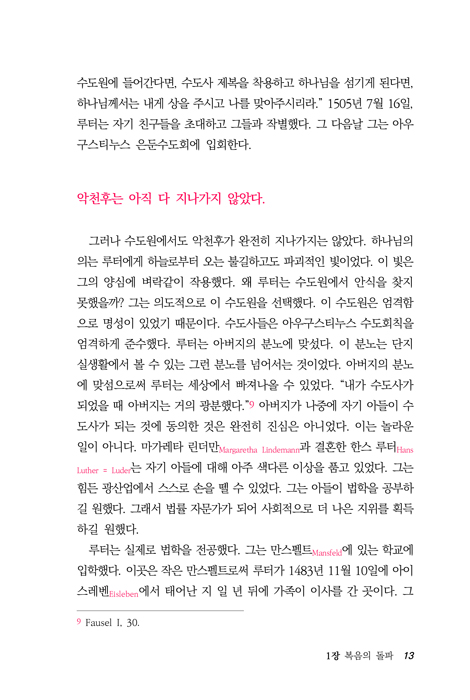 수도원에 들어간다면, 수도사 제복을 착용하고 하나님을 섬기게 된다면, 하나님께서는 내게 상을 주시고 나를 맞아주시리라." 1505년 7월 16일, 루터는 자기 친구들을 초대하고 그들과 작별했다. 그 다음날 그는 아우구스티누스 은둔수도회에 입회한다.

악천후는 아직 다 지나가지 않았다.

그러나 수도원에서도 악천후가 완전히 지나가지는 않았다. 하나님의 의는 루터에게 하늘로부터 오는 불길하고도 파괴적인 빛이었다. 이 빛은 그의 양심에 벼락같이 작용했다. 왜 루터는 수도원에서 안식을 찾지 못했을까? 그는 의도적으로 이 수도원을 선택했다. 이 수도원은 엄격함으로 명성이 있었기 때문이다. 수도사들은 아우구스티누스 수도회칙을 엄격하게 준수했다. 루터는 아버지의 분노에 맞섰다. 이 분노는 단지 실생활에서 볼 수 있는 그런 분노를 넘어서는 것이었다. 아버지의 분노에 맞섬으로써 루터는 세상에서 빠져나올 수 있었다. "내가 수도사가 되었을 때 아버지는 거의 광분했다."9 아버지가 나중에 자기 아들이 수도사가 되는 것에 동의한 것은 완전히 진심은 아니었다. 이는 놀라운 일이 아니다. 마가레타 린더만Margaretha Lindemann과 결혼한 한스 루터Hans Luther = Luder는 자기 아들에 대해 아주 색다른 이상을 품고 있었다. 그는 힘든 광산업에서 스스로 손을 뗄 수 있었다. 그는 아들이 법학을 공부하길 원했다. 그래서 법률 자문가가 되어 사회적으로 더 나은 지위를 획득하길 원했다.

루터는 실제로 법학을 전공했다. 그는 만스펠트Mansfeld에 있는 학교에 입학했다. 이곳은 작은 만스펠트로써 루터가 1483년 11월 10일에 아이스레벤Eisleben에서 태어난 지 일 년 뒤에 가족이 이사를 간 곳이다. 그

9 Fausel I, 30.

1장 복음의 돌파 13